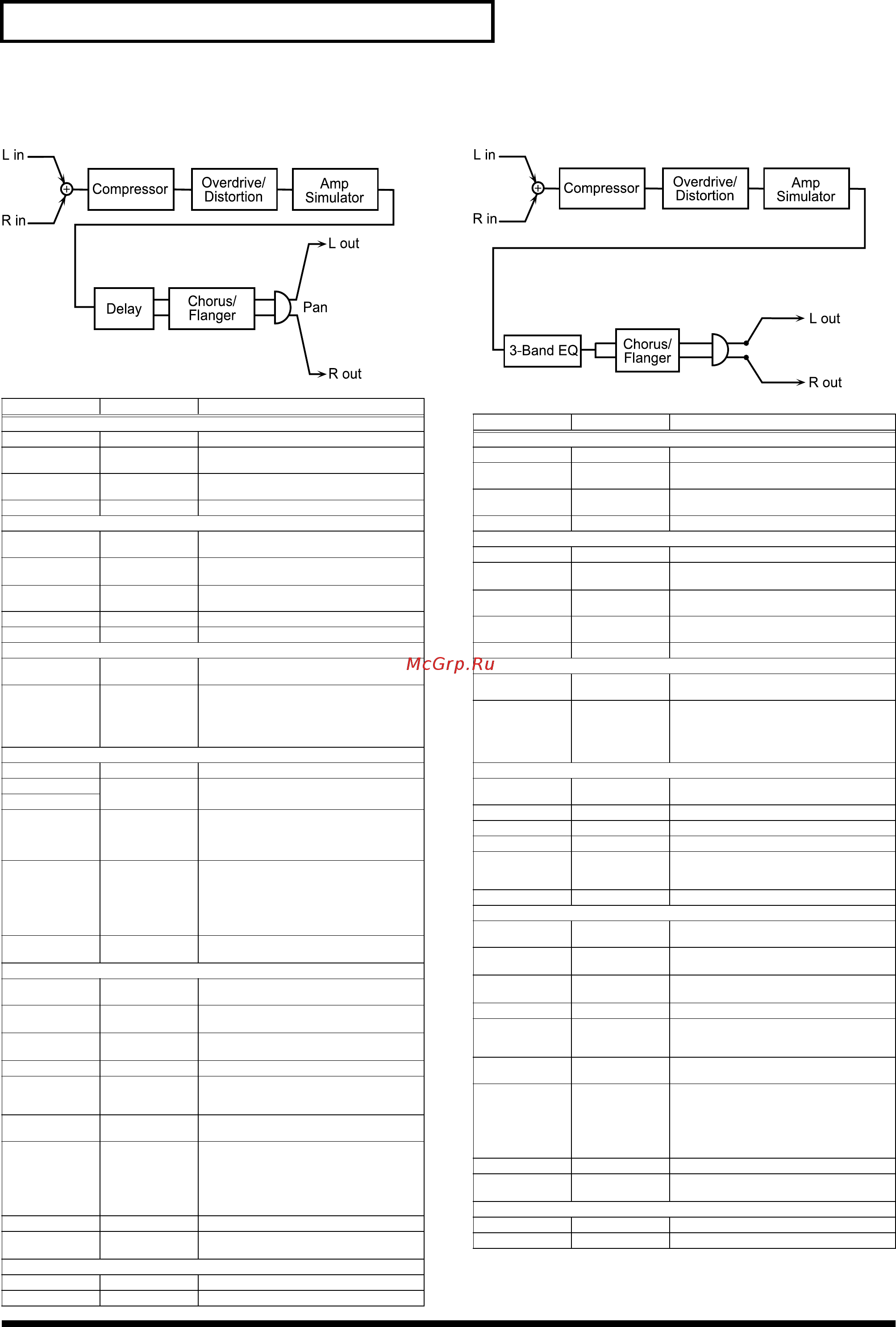 L in
R in
Compressor
Overdrive/ Distortion
Amp Simulator
Delay
Chorus/ Flanger
Pan
L out
R out

L in
R in
Compressor
Overdrive/ Distortion
Amp Simulator
3-Band EQ
Chorus/ Flanger
L out
R out

McGrp.Ru